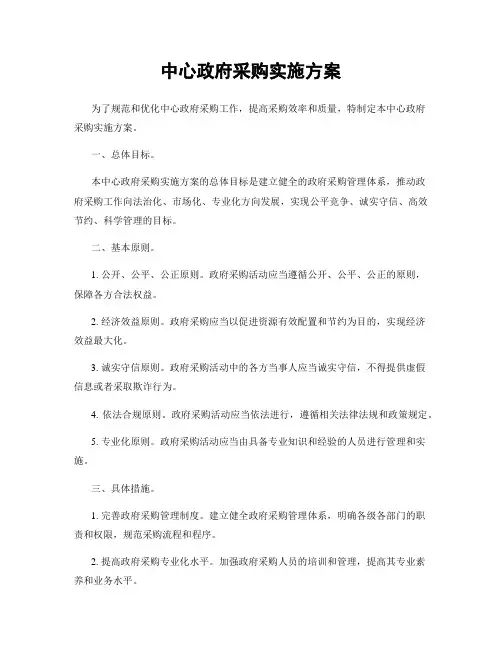 中心政府采购实施方案

为了规范和优化中心政府采购工作，提高采购效率和质量，特制定本中心政府采购实施方案。

一、总体目标。

本中心政府采购实施方案的总体目标是建立健全的政府采购管理体系，推动政府采购工作向法治化、市场化、专业化方向发展，实现公平竞争、诚实守信、高效节约、科学管理的目标。

二、基本原则。

1. 公开、公平、公正原则。政府采购活动应当遵循公开、公平、公正的原则，保障各方合法权益。

2. 经济效益原则。政府采购应当以促进资源有效配置和节约为目的，实现经济效益最大化。

3. 诚实守信原则。政府采购活动中的各方当事人应当诚实守信，不得提供虚假信息或者采取欺诈行为。

4. 依法合规原则。政府采购活动应当依法进行，遵循相关法律法规和政策规定。

5. 专业化原则。政府采购活动应当由具备专业知识和经验的人员进行管理和实施。

三、具体措施。

1. 完善政府采购管理制度。建立健全政府采购管理体系，明确各级各部门的职责和权限，规范采购流程和程序。

2. 提高政府采购专业化水平。加强政府采购人员的培训和管理，提高其专业素养和业务水平。